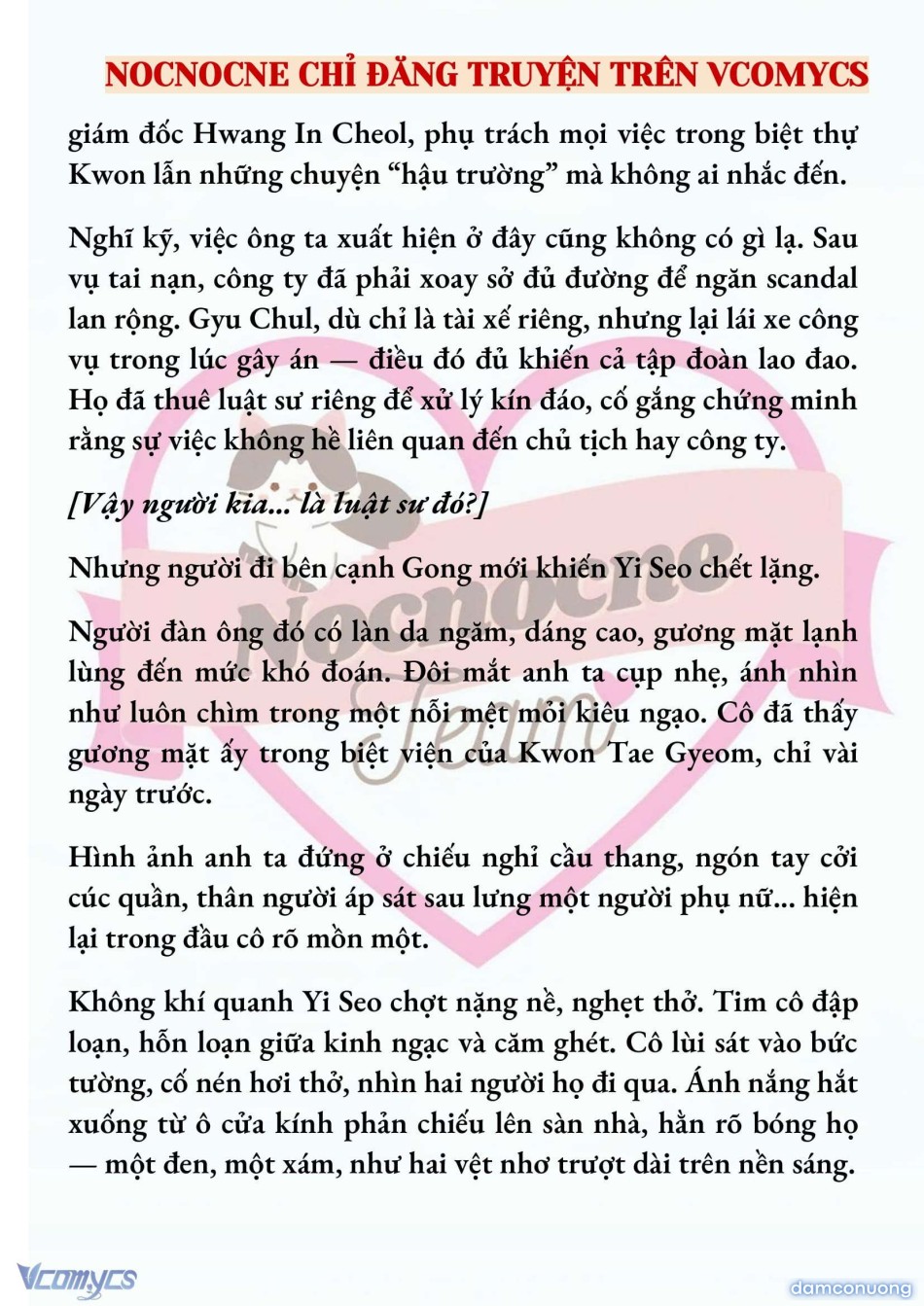 NOCNOCNE CHỈ ĐĂNG TRUYỆN TRÊN VCOMYCS

giám đốc Hwang In Cheol, phụ trách mọi việc trong biệt thự Kwon lẫn những chuyện “hậu trường” mà không ai nhắc đến.

Nghĩ kỹ, việc ông ta xuất hiện ở đây cũng không có gì lạ. Sau vụ tai nạn, công ty đã phải xoay sở đủ đường để ngăn scandal lan rộng. Gyu Chul, dù chỉ là tài xế riêng, nhưng lại lái xe công vụ trong lúc gây án — điều đó đủ khiến cả tập đoàn lao đao. Họ đã thuê luật sư riêng để xử lý kín đáo, cố gắng chứng minh rằng sự việc không hề liên quan đến chủ tịch hay công ty.

[Vậy người kia... là luật sư đó?]

Nhưng người đi bên cạnh Gong mới khiến Yi Seo chết lặng.

Người đàn ông đó có làn da ngăm, dáng cao, gương mặt lạnh lùng đến mức khó đoán. Đôi mắt anh ta cụp nhẹ, ánh nhìn như luôn chìm trong một nỗi mệt mỏi kiêu ngạo. Cô đã thấy gương mặt ấy trong biệt viện của Kwon Tae Gyeom, chỉ vài ngày trước.

Hình ảnh anh ta đứng ở chiếu nghỉ cầu thang, ngón tay cởi cúc quần, thân người áp sát sau lưng một người phụ nữ... hiện lại trong đầu cô rõ mồn một.

Không khí quanh Yi Seo chợt nặng nề, nghẹt thở. Tim cô đập loạn, hỗn loạn giữa kinh ngạc và căm ghét. Cô lùi sát vào bức tường, cố nén hơi thở, nhìn hai người họ đi qua. Ánh nắng hắt xuống từ ô cửa kính phản chiếu lên sàn nhà, hằn rõ bóng họ — một đen, một xám, như hai vệt nhơ trượt dài trên nền sáng.

Nocnocne Team

Vcomycs

damconuong